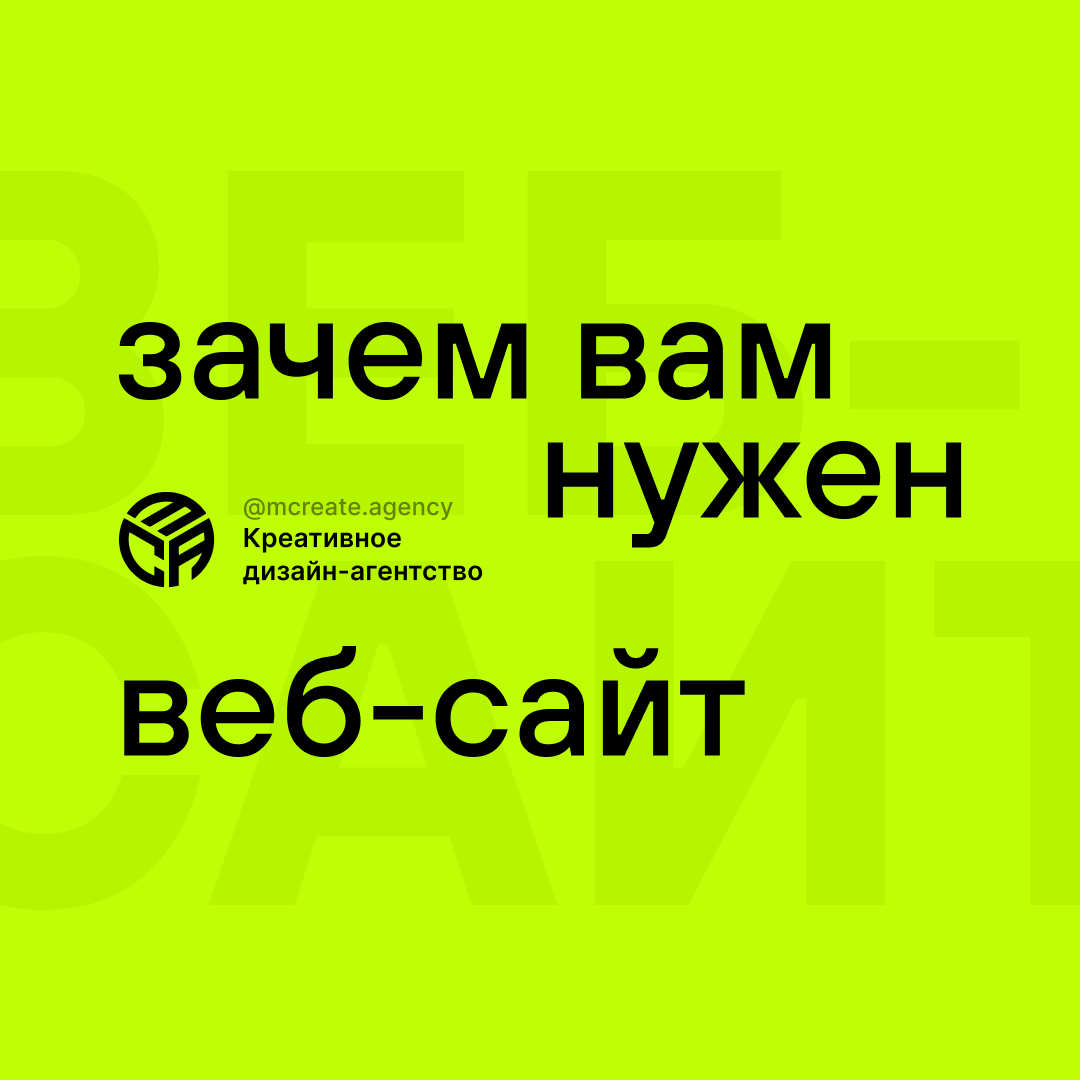 зачем вам нужен

@mcreate.agency
Креативное дизайн-агентство

веб-сайт